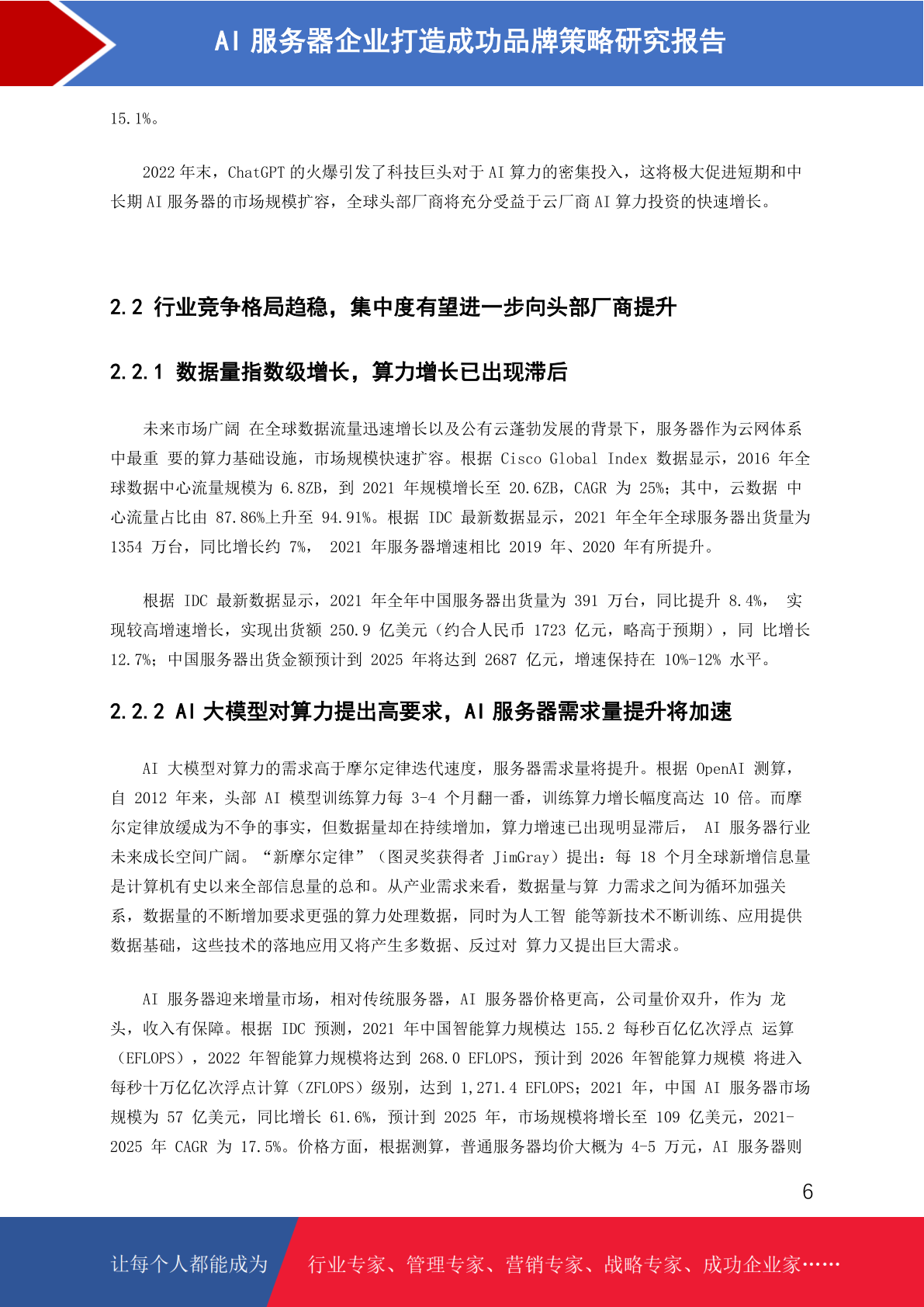 AI 服务器企业打造成功品牌策略研究报告

15.1%。

2022 年末，ChatGPT 的火爆引发了科技巨头对于 AI 算力的密集投入，这将极大促进短期和中长期 AI 服务器的市场规模扩容，全球头部厂商将充分受益于云厂商 AI 算力投资的快速增长。

2.2 行业竞争格局趋稳，集中度有望进一步向头部厂商提升

2.2.1 数据量指数级增长，算力增长已出现滞后

未来市场广阔 在全球数据流量迅速增长以及公有云蓬勃发展的背景下，服务器作为云网体系中最重 要的算力基础设施，市场规模快速扩容。根据 Cisco Global Index 数据显示，2016 年全球数据中心流量规模为 6.8ZB，到 2021 年规模增长至 20.6ZB，CAGR 为 25%；其中，云数据 中心流量占比由 87.86%上升至 94.91%。根据 IDC 最新数据显示，2021 年全年全球服务器出货量为 1354 万台，同比增长约 7%， 2021 年服务器增速相比 2019 年、2020 年有所提升。

根据 IDC 最新数据显示，2021 年全年中国服务器出货量为 391 万台，同比提升 8.4%， 实现较高增速增长，实现出货额 250.9 亿美元（约合人民币 1723 亿元，略高于预期），同 比增长 12.7%；中国服务器出货金额预计到 2025 年将达到 2687 亿元，增速保持在 10%-12% 水平。

2.2.2 AI 大模型对算力提出高要求，AI 服务器需求量提升将加速

AI 大模型对算力的需求高于摩尔定律迭代速度，服务器需求量将提升。根据 OpenAI 测算，自 2012 年来，头部 AI 模型训练算力每 3-4 个月翻一番，训练算力增长幅度高达 10 倍。而摩尔定律放缓成为不争的事实，但数据量却在持续增加，算力增速已出现明显滞后， AI 服务器行业未来成长空间广阔。“新摩尔定律”（图灵奖获得者 JimGray）提出：每 18 个月全球新增信息量是计算机有史以来全部信息量的总和。从产业需求来看，数据量与算 力需求之间为循环加强关系，数据量的不断增加要求更强的算力处理数据，同时为人工智 能等新技术不断训练、应用提供数据基础，这些技术的落地应用又将产生多数据、反过对 算力又提出巨大需求。

AI 服务器迎来增量市场，相对传统服务器，AI 服务器价格更高，公司量价双升，作为 龙头，收入有保障。根据 IDC 预测，2021 年中国智能算力规模达 155.2 每秒百亿亿次浮点 运算（EFLOPS），2022 年智能算力规模将达到 268.0 EFLOPS，预计到 2026 年智能算力规模 将进入每秒十万亿亿次浮点计算（ZFLOPS）级别，达到 1,271.4 EFLOPS；2021 年，中国 AI 服务器市场规模为 57 亿美元，同比增长 61.6%，预计到 2025 年，市场规模将增长至 109 亿美元，2021-2025 年 CAGR 为 17.5%。价格方面，根据测算，普通服务器均价大概为 4-5 万元，AI 服务器则

6

让每个人都能成为 行业专家、管理专家、营销专家、战略专家、成功企业家……